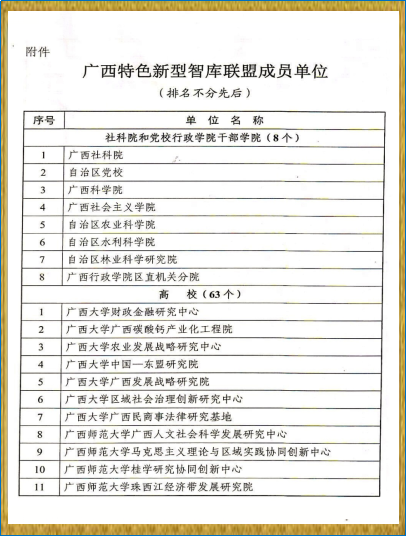 附件

广西特色新型智库联盟成员单位

（排名不分先后）

| 序号 | 单 位 名 称 |
|---|---|
| 社科院和党校行政学院干部学院（8个） | |
| 1 | 广西社科院 |
| 2 | 自治区党校 |
| 3 | 广西科学院 |
| 4 | 广西社会主义学院 |
| 5 | 自治区农业科学院 |
| 6 | 自治区水利科学院 |
| 7 | 自治区林业科学研究院 |
| 8 | 广西行政学院区直机关分院 |
| 高 校（63个） | |
| 1 | 广西大学财政金融研究中心 |
| 2 | 广西大学广西碳酸钙产业化工程院 |
| 3 | 广西大学农业发展战略研究中心 |
| 4 | 广西大学中国—东盟研究院 |
| 5 | 广西大学广西发展战略研究院 |
| 6 | 广西大学区域社会治理创新研究中心 |
| 7 | 广西大学广西民商事法律研究基地 |
| 8 | 广西师范大学广西人文社会科学发展研究中心 |
| 9 | 广西师范大学马克思主义理论与区域实践协同创新中心 |
| 10 | 广西师范大学桂学研究协同创新中心 |
| 11 | 广西师范大学珠西江经济带发展研究院 |